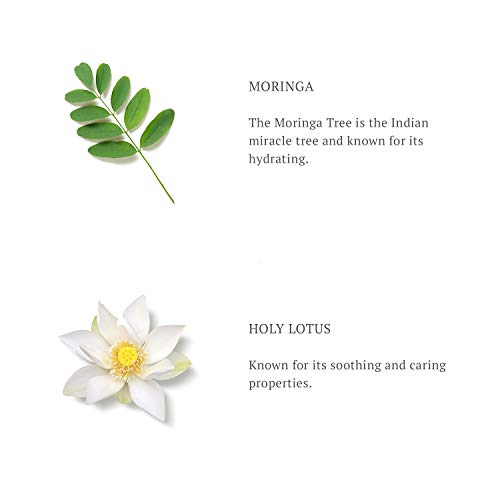 MORINGA

The Moringa Tree is the Indian miracle tree and known for its hydrating.

HOLY LOTUS

Known for its soothing and caring properties.